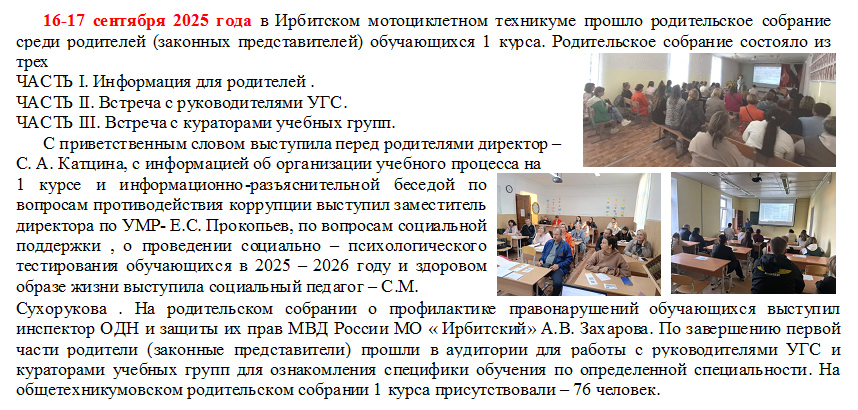 16-17 сентября 2025 года в Ирбитском мотоциклетном техникуме прошло родительское собрание среди родителей (законных представителей) обучающихся 1 курса. Родительское собрание состояло из трех

ЧАСТЬ I. Информация для родителей .
ЧАСТЬ II. Встреча с руководителями УГС.
ЧАСТЬ III. Встреча с кураторами учебных групп.

С приветственным словом выступила перед родителями директор – С. А. Катцина, с информацией об организации учебного процесса на 1 курсе и информационно-разъяснительной беседой по вопросам противодействия коррупции выступил заместитель директора по УМР- Е.С. Прокопьев, по вопросам социальной поддержки , о проведении социально – психологического тестирования обучающихся в 2025 – 2026 году и здоровом образе жизни выступила социальный педагог – С.М. Сухорукова . На родительском собрании о профилактике правонарушений обучающихся выступил инспектор ОДН и защиты их прав МВД России МО « Ирбитский» А.В. Захарова. По завершению первой части родители (законные представители) прошли в аудитории для работы с руководителями УГС и кураторами учебных групп для ознакомления специфики обучения по определенной специальности. На общетехникумовском родительском собрании 1 курса присутствовали – 76 человек.